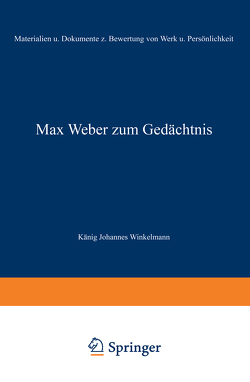 Materialien u. Dokumente z. Bewertung von Werk u. Persönlichkeit

Max Weber zum Gedächtnis

Känig Johannes Winkelmann

Springer